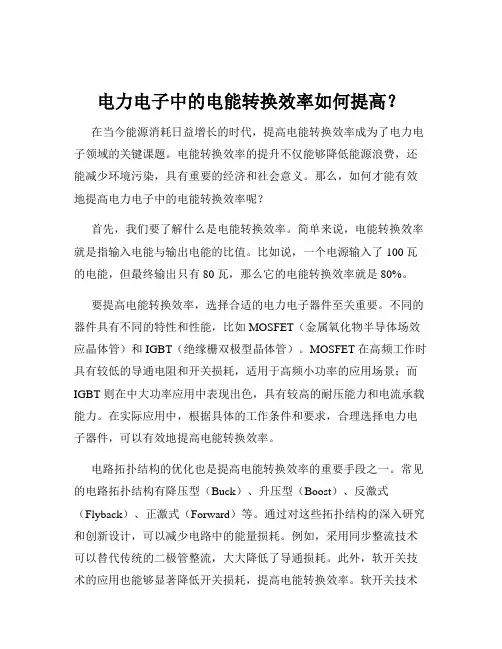 电力电子中的电能转换效率如何提高？

在当今能源消耗日益增长的时代，提高电能转换效率成为了电力电子领域的关键课题。电能转换效率的提升不仅能够降低能源浪费，还能减少环境污染，具有重要的经济和社会意义。那么，如何才能有效地提高电力电子中的电能转换效率呢？

首先，我们要了解什么是电能转换效率。简单来说，电能转换效率就是指输入电能与输出电能的比值。比如说，一个电源输入了 100 瓦的电能，但最终输出只有 80 瓦，那么它的电能转换效率就是 80%。

要提高电能转换效率，选择合适的电力电子器件至关重要。不同的器件具有不同的特性和性能，比如 MOSFET（金属氧化物半导体场效应晶体管）和 IGBT（绝缘栅双极型晶体管）。MOSFET 在高频工作时具有较低的导通电阻和开关损耗，适用于高频小功率的应用场景；而 IGBT 则在中大功率应用中表现出色，具有较高的耐压能力和电流承载能力。在实际应用中，根据具体的工作条件和要求，合理选择电力电子器件，可以有效地提高电能转换效率。

电路拓扑结构的优化也是提高电能转换效率的重要手段之一。常见的电路拓扑结构有降压型（Buck）、升压型（Boost）、反激式（Flyback）、正激式（Forward）等。通过对这些拓扑结构的深入研究和创新设计，可以减少电路中的能量损耗。例如，采用同步整流技术可以替代传统的二极管整流，大大降低了导通损耗。此外，软开关技术的应用也能够显著降低开关损耗，提高电能转换效率。软开关技术